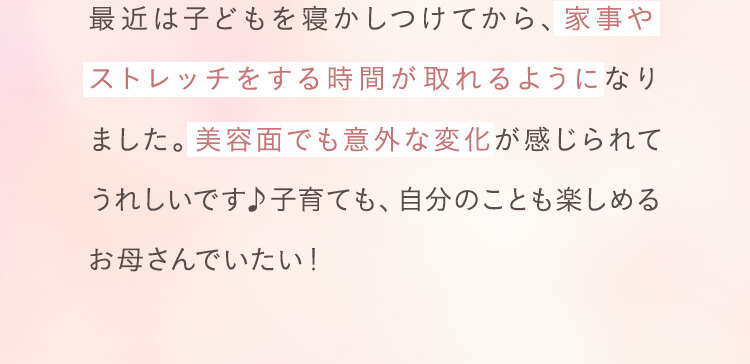 最近は子どもを寝かしつけてから、家事やストレッチをする時間が取れるようになりました。美容面でも意外な変化が感じられてうれしいです♪子育ても、自分のことも楽しめるお母さんでいたい！